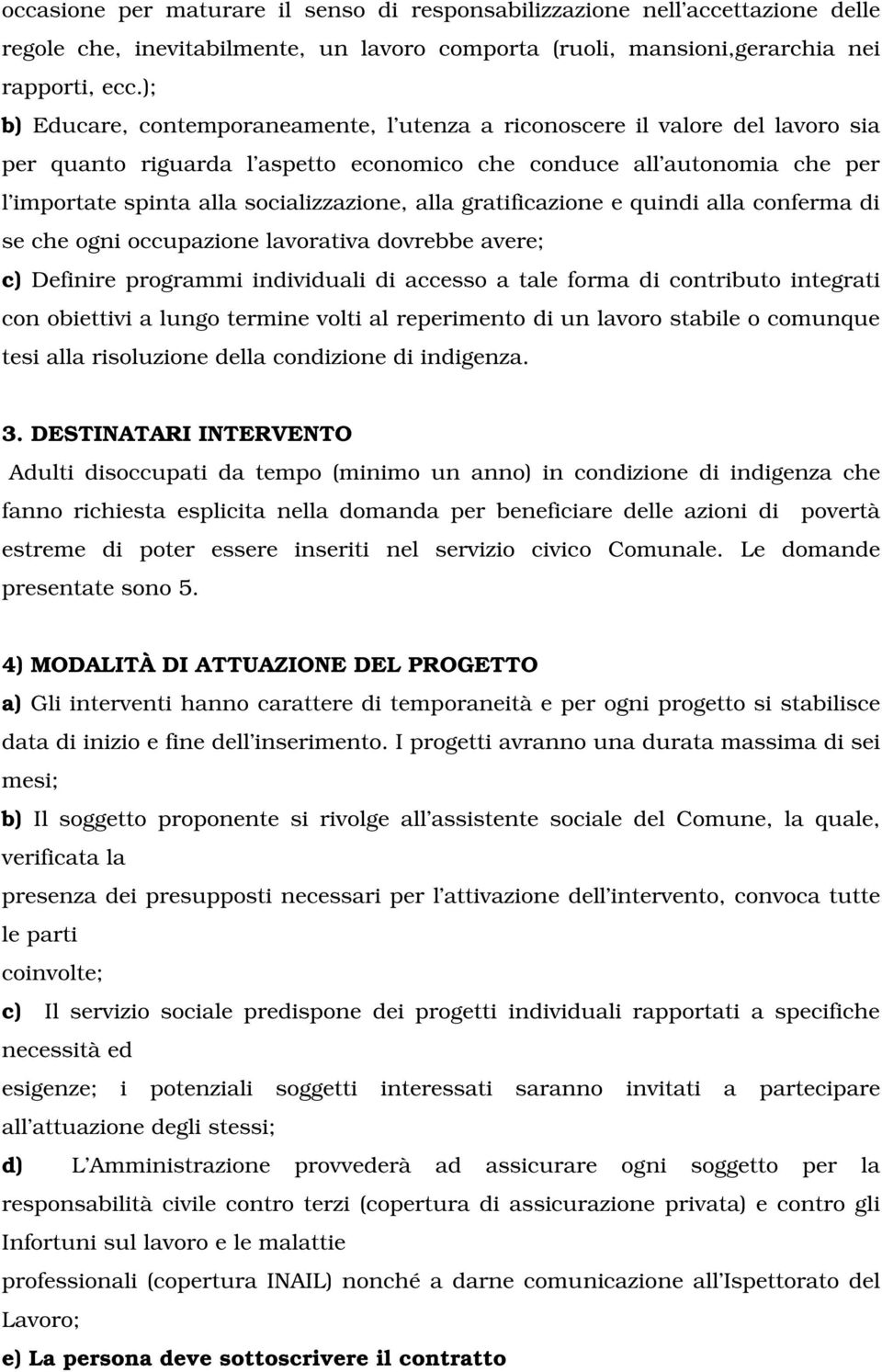 occasione per maturare il senso di responsabilizzazione nell'accettazione delle regole che, inevitabilmente, un lavoro comporta (ruoli, mansioni,gerarchia nei rapporti, ecc.);
b) Educare, contemporaneamente, l'utenza a riconoscere il valore del lavoro sia per quanto riguarda l'aspetto economico che conduce all'autonomia che per l'importate spinta alla socializzazione, alla gratificazione e quindi alla conferma di se che ogni occupazione lavorativa dovrebbe avere;
c) Definire programmi individuali di accesso a tale forma di contributo integrati con obiettivi a lungo termine volti al reperimento di un lavoro stabile o comunque tesi alla risoluzione della condizione di indigenza.

3. DESTINATARI INTERVENTO
Adulti disoccupati da tempo (minimo un anno) in condizione di indigenza che fanno richiesta esplicita nella domanda per beneficiare delle azioni di povertà estreme di poter essere inseriti nel servizio civico Comunale. Le domande presentate sono 5.

4) MODALITÀ DI ATTUAZIONE DEL PROGETTO
a) Gli interventi hanno carattere di temporaneità e per ogni progetto si stabilisce data di inizio e fine dell'inserimento. I progetti avranno una durata massima di sei mesi;
b) Il soggetto proponente si rivolge all'assistente sociale del Comune, la quale, verificata la
presenza dei presupposti necessari per l'attivazione dell'intervento, convoca tutte le parti
coinvolte;
c) Il servizio sociale predispone dei progetti individuali rapportati a specifiche necessità ed
esigenze; i potenziali soggetti interessati saranno invitati a partecipare all'attuazione degli stessi;
d) L'Amministrazione provvederà ad assicurare ogni soggetto per la responsabilità civile contro terzi (copertura di assicurazione privata) e contro gli Infortuni sul lavoro e le malattie
professionali (copertura INAIL) nonché a darne comunicazione all'Ispettorato del Lavoro;
e) La persona deve sottoscrivere il contratto